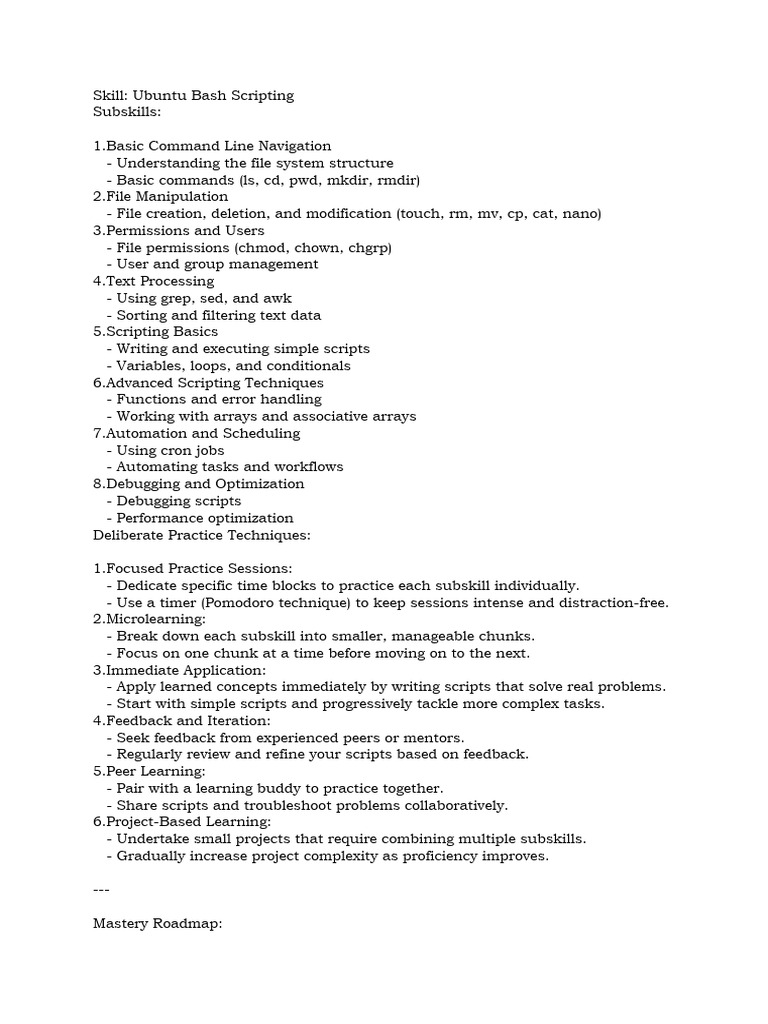 Skill: Ubuntu Bash Scripting
Subskills:

1.Basic Command Line Navigation
- Understanding the file system structure
- Basic commands (ls, cd, pwd, mkdir, rmdir)
2.File Manipulation
- File creation, deletion, and modification (touch, rm, mv, cp, cat, nano)
3.Permissions and Users
- File permissions (chmod, chown, chgrp)
- User and group management
4.Text Processing
- Using grep, sed, and awk
- Sorting and filtering text data
5.Scripting Basics
- Writing and executing simple scripts
- Variables, loops, and conditionals
6.Advanced Scripting Techniques
- Functions and error handling
- Working with arrays and associative arrays
7.Automation and Scheduling
- Using cron jobs
- Automating tasks and workflows
8.Debugging and Optimization
- Debugging scripts
- Performance optimization
Deliberate Practice Techniques:

1.Focused Practice Sessions:
- Dedicate specific time blocks to practice each subskill individually.
- Use a timer (Pomodoro technique) to keep sessions intense and distraction-free.
2.Microlearning:
- Break down each subskill into smaller, manageable chunks.
- Focus on one chunk at a time before moving on to the next.
3.Immediate Application:
- Apply learned concepts immediately by writing scripts that solve real problems.
- Start with simple scripts and progressively tackle more complex tasks.
4.Feedback and Iteration:
- Seek feedback from experienced peers or mentors.
- Regularly review and refine your scripts based on feedback.
5.Peer Learning:
- Pair with a learning buddy to practice together.
- Share scripts and troubleshoot problems collaboratively.
6.Project-Based Learning:
- Undertake small projects that require combining multiple subskills.
- Gradually increase project complexity as proficiency improves.

---

Mastery Roadmap: